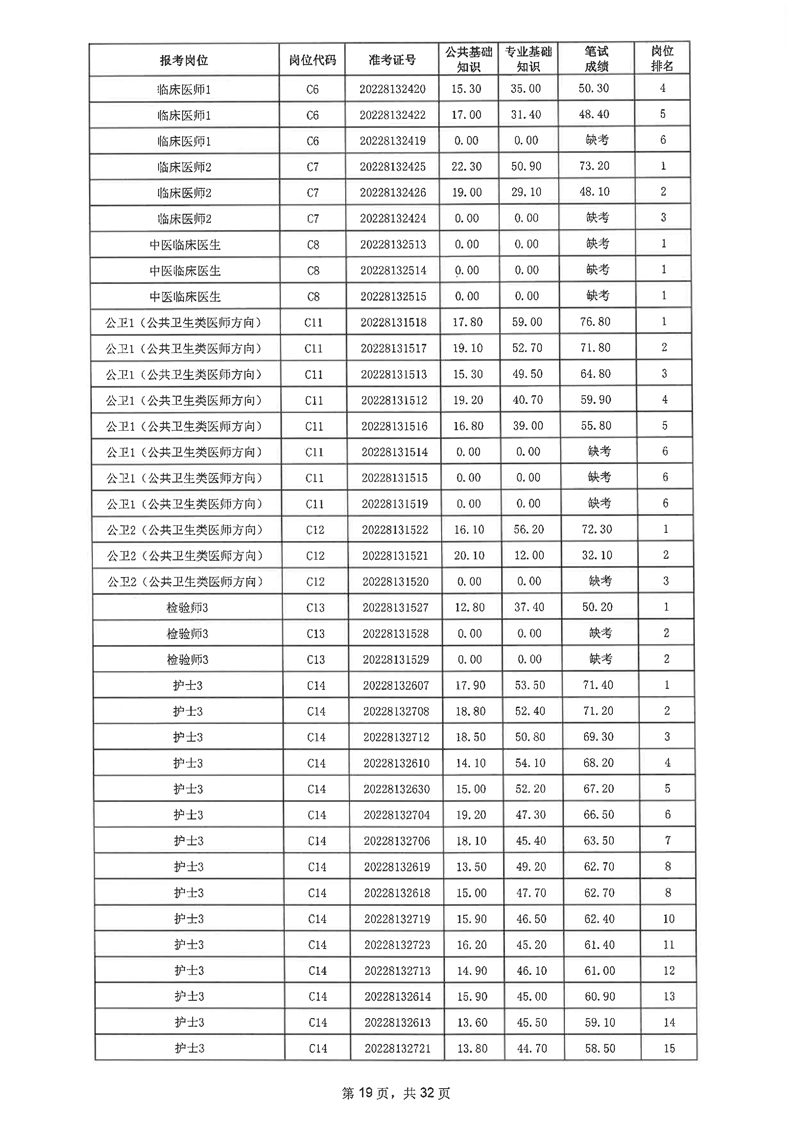 | 报考岗位 | 岗位代码 | 准考证号 | 公共基础知识 | 专业基础知识 | 笔试成绩 | 岗位排名 |
|---|---|---|---|---|---|---|
| 临床医师1 | C6 | 20228132420 | 15.30 | 35.00 | 50.30 | 4 |
| 临床医师1 | C6 | 20228132422 | 17.00 | 31.40 | 48.40 | 5 |
| 临床医师1 | C6 | 20228132419 | 0.00 | 0.00 | 缺考 | 6 |
| 临床医师2 | C7 | 20228132425 | 22.30 | 50.90 | 73.20 | 1 |
| 临床医师2 | C7 | 20228132426 | 19.00 | 29.10 | 48.10 | 2 |
| 临床医师2 | C7 | 20228132424 | 0.00 | 0.00 | 缺考 | 3 |
| 中医临床医生 | C8 | 20228132513 | 0.00 | 0.00 | 缺考 | 1 |
| 中医临床医生 | C8 | 20228132514 | 0.00 | 0.00 | 缺考 | 1 |
| 中医临床医生 | C8 | 20228132515 | 0.00 | 0.00 | 缺考 | 1 |
| 公卫1（公共卫生类医师方向） | C11 | 20228131518 | 17.80 | 59.00 | 76.80 | 1 |
| 公卫1（公共卫生类医师方向） | C11 | 20228131517 | 19.10 | 52.70 | 71.80 | 2 |
| 公卫1（公共卫生类医师方向） | C11 | 20228131513 | 15.30 | 49.50 | 64.80 | 3 |
| 公卫1（公共卫生类医师方向） | C11 | 20228131512 | 19.20 | 40.70 | 59.90 | 4 |
| 公卫1（公共卫生类医师方向） | C11 | 20228131516 | 16.80 | 39.00 | 55.80 | 5 |
| 公卫1（公共卫生类医师方向） | C11 | 20228131514 | 0.00 | 0.00 | 缺考 | 6 |
| 公卫1（公共卫生类医师方向） | C11 | 20228131515 | 0.00 | 0.00 | 缺考 | 6 |
| 公卫1（公共卫生类医师方向） | C11 | 20228131519 | 0.00 | 0.00 | 缺考 | 6 |
| 公卫2（公共卫生类医师方向） | C12 | 20228131522 | 16.10 | 56.20 | 72.30 | 1 |
| 公卫2（公共卫生类医师方向） | C12 | 20228131521 | 20.10 | 12.00 | 32.10 | 2 |
| 公卫2（公共卫生类医师方向） | C12 | 20228131520 | 0.00 | 0.00 | 缺考 | 3 |
| 检验师3 | C13 | 20228131527 | 12.80 | 37.40 | 50.20 | 1 |
| 检验师3 | C13 | 20228131528 | 0.00 | 0.00 | 缺考 | 2 |
| 检验师3 | C13 | 20228131529 | 0.00 | 0.00 | 缺考 | 2 |
| 护士3 | C14 | 20228132607 | 17.90 | 53.50 | 71.40 | 1 |
| 护士3 | C14 | 20228132708 | 18.80 | 52.40 | 71.20 | 2 |
| 护士3 | C14 | 20228132712 | 18.50 | 50.80 | 69.30 | 3 |
| 护士3 | C14 | 20228132610 | 14.10 | 54.10 | 68.20 | 4 |
| 护士3 | C14 | 20228132630 | 15.00 | 52.20 | 67.20 | 5 |
| 护士3 | C14 | 20228132704 | 19.20 | 47.30 | 66.50 | 6 |
| 护士3 | C14 | 20228132706 | 18.10 | 45.40 | 63.50 | 7 |
| 护士3 | C14 | 20228132619 | 13.50 | 49.20 | 62.70 | 8 |
| 护士3 | C14 | 20228132618 | 15.00 | 47.70 | 62.70 | 8 |
| 护士3 | C14 | 20228132719 | 15.90 | 46.50 | 62.40 | 10 |
| 护士3 | C14 | 20228132723 | 16.20 | 45.20 | 61.40 | 11 |
| 护士3 | C14 | 20228132713 | 14.90 | 46.10 | 61.00 | 12 |
| 护士3 | C14 | 20228132614 | 15.90 | 45.00 | 60.90 | 13 |
| 护士3 | C14 | 20228132613 | 13.60 | 45.50 | 59.10 | 14 |
| 护士3 | C14 | 20228132721 | 13.80 | 44.70 | 58.50 | 15 |

第 19 页，共 32 页